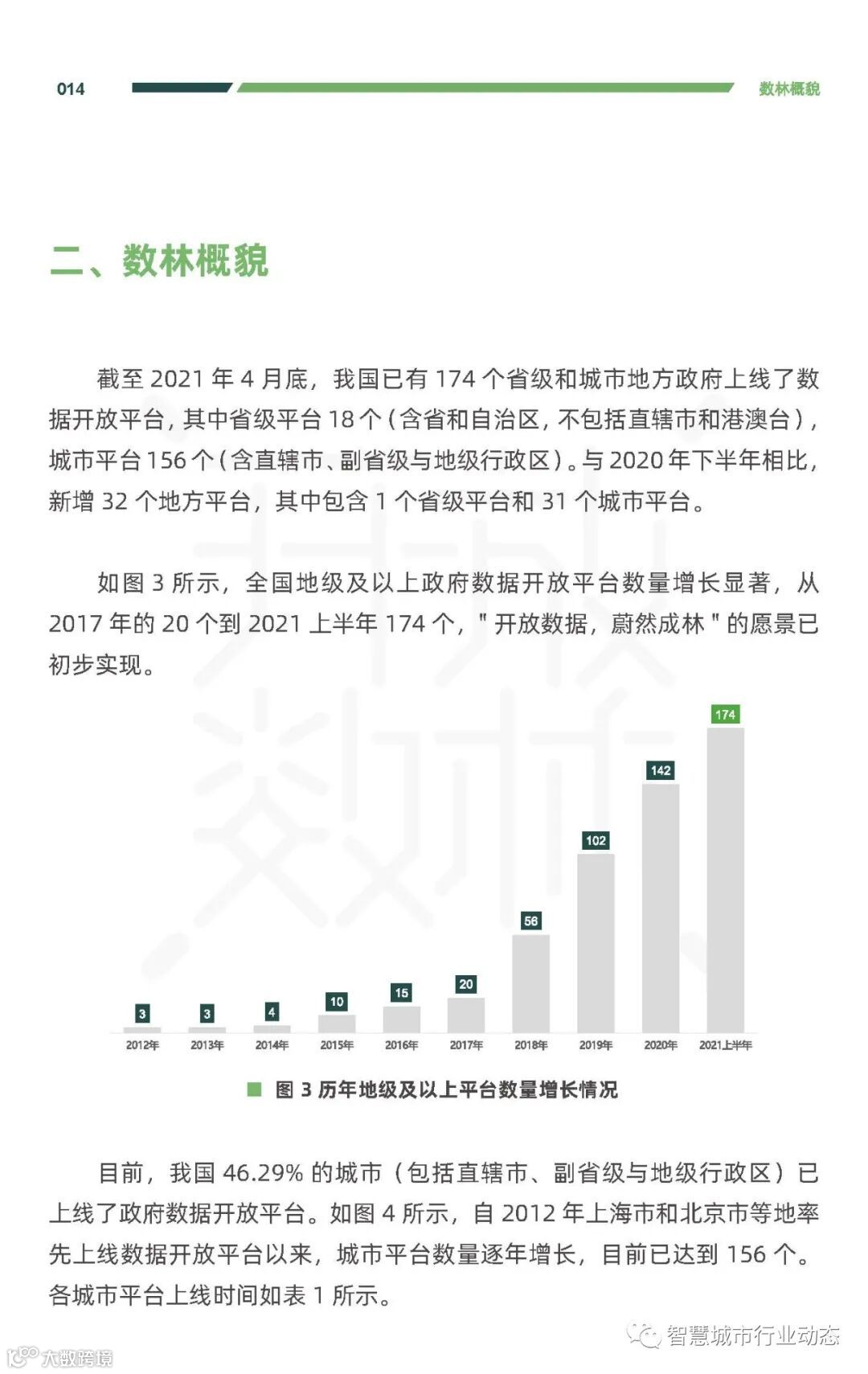 014

数林概貌

二、数林概貌

截至 2021 年 4 月底，我国已有 174 个省级和城市地方政府上线了数据开放平台，其中省级平台 18 个（含省和自治区，不包括直辖市和港澳台），城市平台 156 个（含直辖市、副省级与地级行政区）。与 2020 年下半年相比，新增 32 个地方平台，其中包含 1 个省级平台和 31 个城市平台。

如图 3 所示，全国地级及以上政府数据开放平台数量增长显著，从 2017 年的 20 个到 2021 上半年 174 个，" 开放数据，蔚然成林 " 的愿景已初步实现。

3
3
4
10
15
20
56
102
142
174
2012年
2013年
2014年
2015年
2016年
2017年
2018年
2019年
2020年
2021上半年

图 3 历年地级及以上平台数量增长情况

目前，我国 46.29% 的城市（包括直辖市、副省级与地级行政区）已上线了政府数据开放平台。如图 4 所示，自 2012 年上海市和北京市等地率先上线数据开放平台以来，城市平台数量逐年增长，目前已达到 156 个。各城市平台上线时间如表 1 所示。

智慧城市行业动态

大数跨境